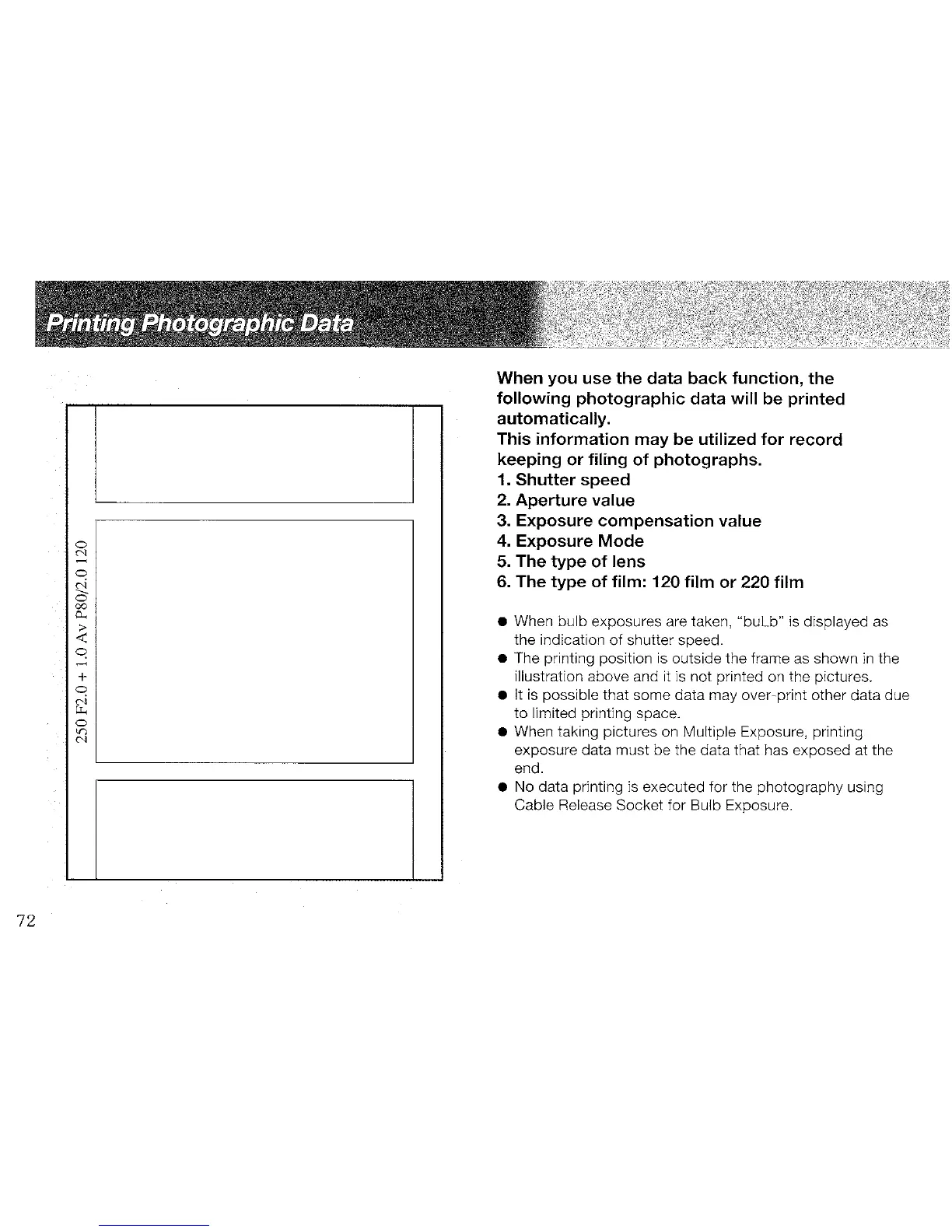 Printing Photographic Data

250 F2.0 + 1.0 Av P80/2.0 120

When you use the data back function, the following photographic data will be printed automatically.
This information may be utilized for record keeping or filing of photographs.
1. Shutter speed
2. Aperture value
3. Exposure compensation value
4. Exposure Mode
5. The type of lens
6. The type of film: 120 film or 220 film

● When bulb exposures are taken, "buLb" is displayed as the indication of shutter speed.
● The printing position is outside the frame as shown in the illustration above and it is not printed on the pictures.
● It is possible that some data may over-print other data due to limited printing space.
● When taking pictures on Multiple Exposure, printing exposure data must be the data that has exposed at the end.
● No data printing is executed for the photography using Cable Release Socket for Bulb Exposure.

72